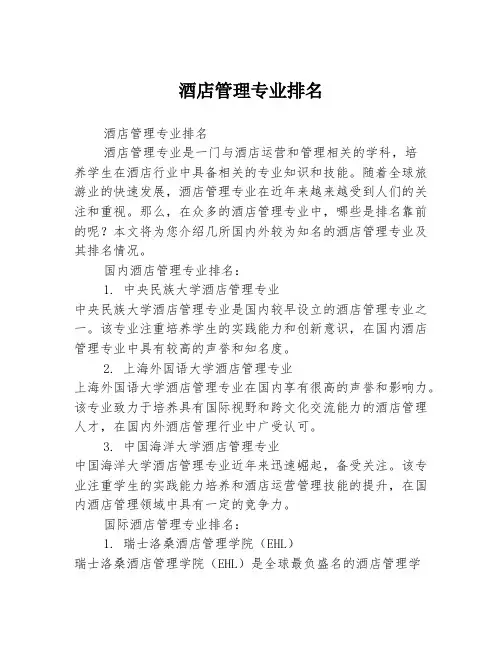 酒店管理专业排名

酒店管理专业排名

酒店管理专业是一门与酒店运营和管理相关的学科，培养学生在酒店行业中具备相关的专业知识和技能。随着全球旅游业的快速发展，酒店管理专业在近年来越来越受到人们的关注和重视。那么，在众多的酒店管理专业中，哪些是排名靠前的呢？本文将为您介绍几所国内外较为知名的酒店管理专业及其排名情况。

国内酒店管理专业排名：

1. 中央民族大学酒店管理专业

中央民族大学酒店管理专业是国内较早设立的酒店管理专业之一。该专业注重培养学生的实践能力和创新意识，在国内酒店管理专业中具有较高的声誉和知名度。

2. 上海外国语大学酒店管理专业

上海外国语大学酒店管理专业在国内享有很高的声誉和影响力。该专业致力于培养具有国际视野和跨文化交流能力的酒店管理人才，在国内外酒店管理行业中广受认可。

3. 中国海洋大学酒店管理专业

中国海洋大学酒店管理专业近年来迅速崛起，备受关注。该专业注重学生的实践能力培养和酒店运营管理技能的提升，在国内酒店管理领域中具有一定的竞争力。

国际酒店管理专业排名：

1. 瑞士洛桑酒店管理学院（EHL）

瑞士洛桑酒店管理学院（EHL）是全球最负盛名的酒店管理学